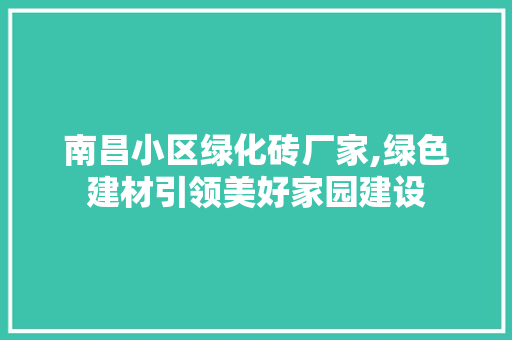 南昌小区绿化砖厂家,绿色建材引领美好家园建设